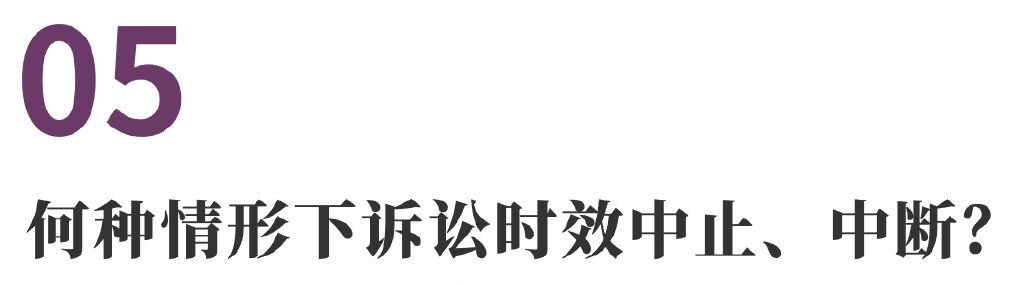 05

何种情形下诉讼时效中止、中断？